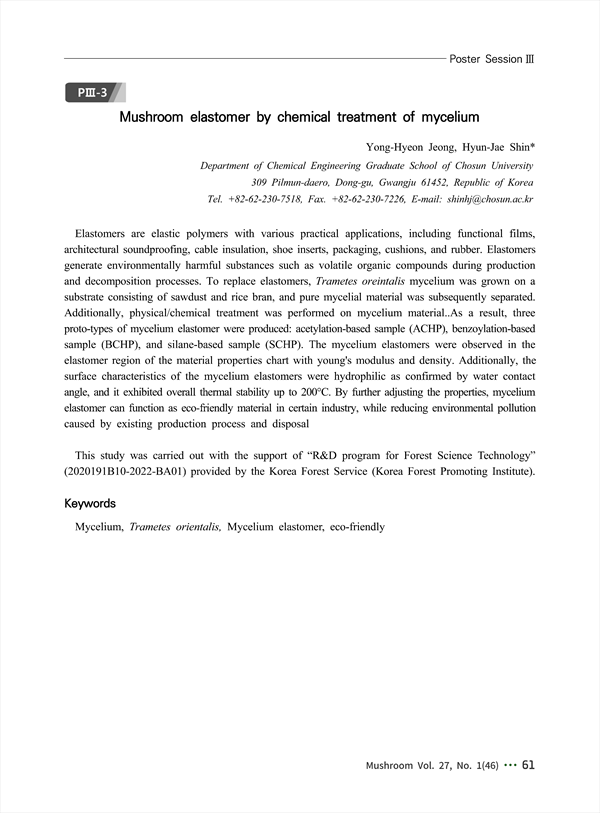 Poster Session Ⅲ

PⅢ-3

Mushroom elastomer by chemical treatment of mycelium

Yong-Hyeon Jeong, Hyun-Jae Shin*

Department of Chemical Engineering Graduate School of Chosun University
309 Pilmun-daero, Dong-gu, Gwangju 61452, Republic of Korea
Tel. +82-62-230-7518, Fax. +82-62-230-7226, E-mail: shinhj@chosun.ac.kr

Elastomers are elastic polymers with various practical applications, including functional films, architectural soundproofing, cable insulation, shoe inserts, packaging, cushions, and rubber. Elastomers generate environmentally harmful substances such as volatile organic compounds during production and decomposition processes. To replace elastomers, Trametes oreintalis mycelium was grown on a substrate consisting of sawdust and rice bran, and pure mycelial material was subsequently separated. Additionally, physical/chemical treatment was performed on mycelium material..As a result, three proto-types of mycelium elastomer were produced: acetylation-based sample (ACHP), benzoylation-based sample (BCHP), and silane-based sample (SCHP). The mycelium elastomers were observed in the elastomer region of the material properties chart with young's modulus and density. Additionally, the surface characteristics of the mycelium elastomers were hydrophilic as confirmed by water contact angle, and it exhibited overall thermal stability up to 200°C. By further adjusting the properties, mycelium elastomer can function as eco-friendly material in certain industry, while reducing environmental pollution caused by existing production process and disposal

This study was carried out with the support of “R&D program for Forest Science Technology” (2020191B10-2022-BA01) provided by the Korea Forest Service (Korea Forest Promoting Institute).

Keywords

Mycelium, Trametes orientalis, Mycelium elastomer, eco-friendly

Mushroom Vol. 27, No. 1(46) ··· 61